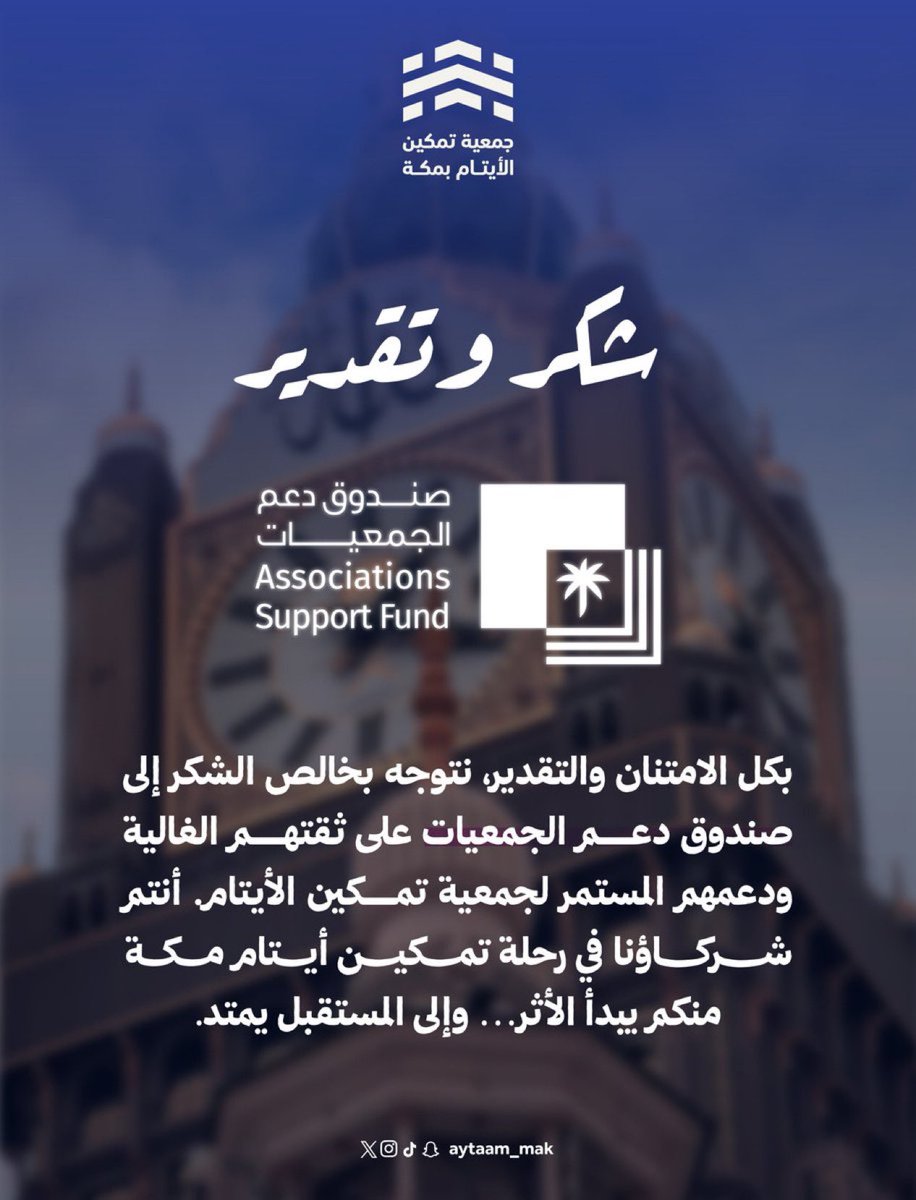 جمعية تمكين
الأيتام بمكة

شكر وتقدير

صندوق دعم
الجمعيات
Associations
Support Fund

بكل الامتنان والتقدير، نتوجه بخالص الشكر إلى صندوق دعم الجمعيات على ثقتهم الغالية ودعمهم المستمر لجمعية تمكين الأيتام. أنتم شركاؤنا في رحلة تمكين أيتام مكة منكم يبدأ الأثر... وإلى المستقبل يمتد.

aytaam_mak